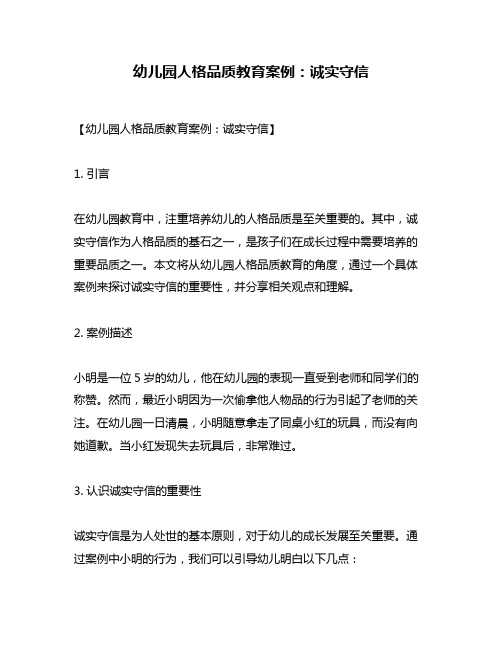 幼儿园人格品质教育案例：诚实守信

【幼儿园人格品质教育案例：诚实守信】

1. 引言

在幼儿园教育中，注重培养幼儿的人格品质是至关重要的。其中，诚实守信作为人格品质的基石之一，是孩子们在成长过程中需要培养的重要品质之一。本文将从幼儿园人格品质教育的角度，通过一个具体案例来探讨诚实守信的重要性，并分享相关观点和理解。

2. 案例描述

小明是一位 5 岁的幼儿，他在幼儿园的表现一直受到老师和同学们的称赞。然而，最近小明因为一次偷拿他人物品的行为引起了老师的关注。在幼儿园一日清晨，小明随意拿走了同桌小红的玩具，而没有向她道歉。当小红发现失去玩具后，非常难过。

3. 认识诚实守信的重要性

诚实守信是为人处世的基本原则，对于幼儿的成长发展至关重要。通过案例中小明的行为，我们可以引导幼儿明白以下几点：